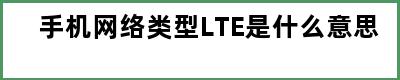 手机网络类型LTE是什么意思